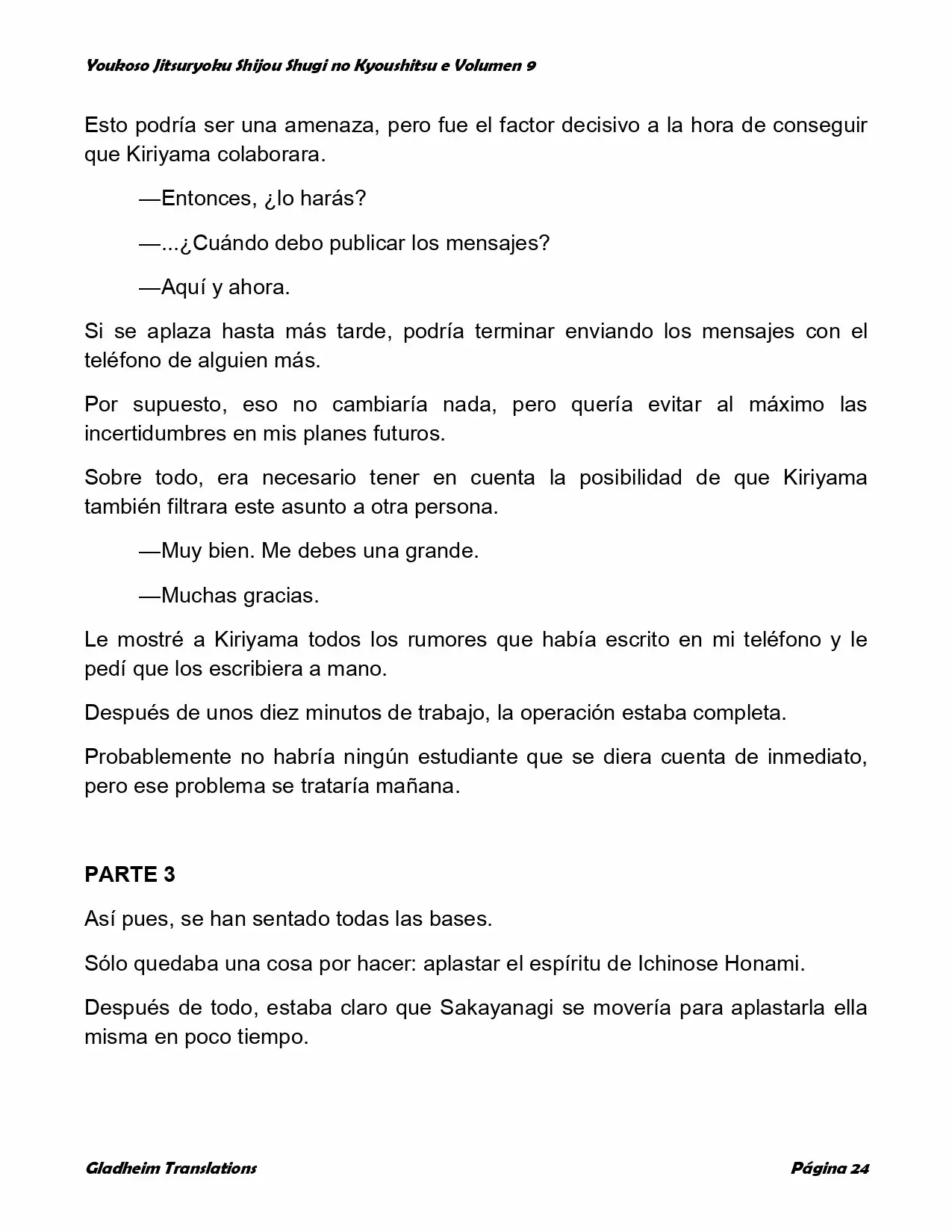 Youkoso Jitsuryoku Shijou Shugi no Kyoushitsu e Volumen 9

Esto podría ser una amenaza, pero fue el factor decisivo a la hora de conseguir que Kiriyama colaborara.

—Entonces, ¿lo harás?

—...¿Cuándo debo publicar los mensajes?

—Aquí y ahora.

Si se aplaza hasta más tarde, podría terminar enviando los mensajes con el teléfono de alguien más.

Por supuesto, eso no cambiaría nada, pero quería evitar al máximo las incertidumbres en mis planes futuros.

Sobre todo, era necesario tener en cuenta la posibilidad de que Kiriyama también filtrara este asunto a otra persona.

—Muy bien. Me debes una grande.

—Muchas gracias.

Le mostré a Kiriyama todos los rumores que había escrito en mi teléfono y le pedí que los escribiera a mano.

Después de unos diez minutos de trabajo, la operación estaba completa.

Probablemente no habría ningún estudiante que se diera cuenta de inmediato, pero ese problema se trataría mañana.

PARTE 3

Así pues, se han sentado todas las bases.

Sólo quedaba una cosa por hacer: aplastar el espíritu de Ichinose Honami.

Después de todo, estaba claro que Sakayanagi se movería para aplastarla ella misma en poco tiempo.

Gladheim Translations

Página 24